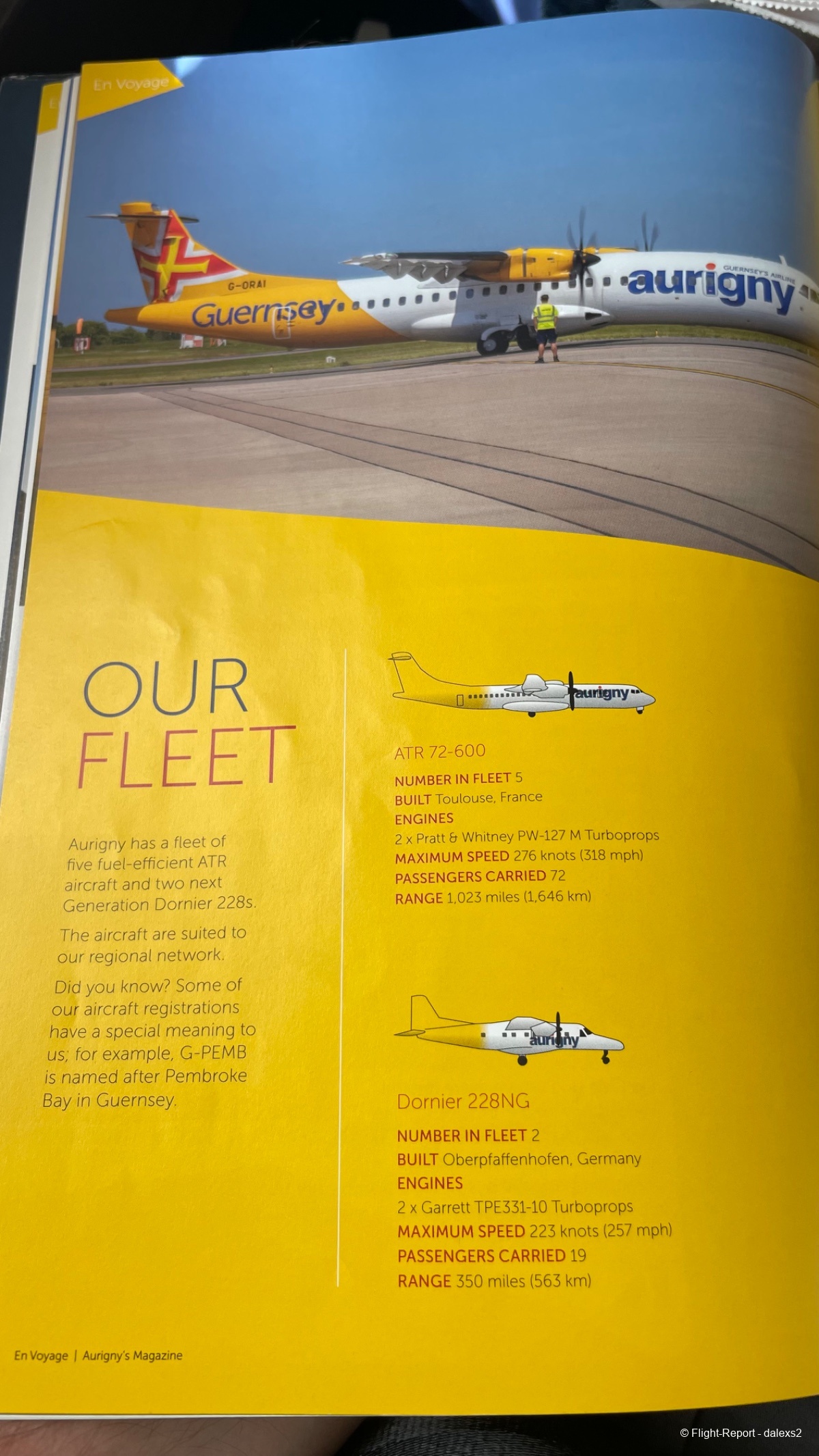 En Voyage

G-ORAI

Guernsey

GUERNSEY'S AIRLINE

aurigny

OUR
FLEET

Aurigny has a fleet of five fuel-efficient ATR aircraft and two next Generation Dornier 228s.

The aircraft are suited to our regional network.

Did you know? Some of our aircraft registrations have a special meaning to us; for example, G-PEMB is named after Pembroke Bay in Guernsey.

aurigny

ATR 72-600

NUMBER IN FLEET 5
BUILT Toulouse, France
ENGINES
2 x Pratt & Whitney PW-127 M Turboprops
MAXIMUM SPEED 276 knots (318 mph)
PASSENGERS CARRIED 72
RANGE 1,023 miles (1,646 km)

aurigny

Dornier 228NG

NUMBER IN FLEET 2
BUILT Oberpfaffenhofen, Germany
ENGINES
2 x Garrett TPE331-10 Turboprops
MAXIMUM SPEED 223 knots (257 mph)
PASSENGERS CARRIED 19
RANGE 350 miles (563 km)

En Voyage | Aurigny's Magazine

© Flight-Report - dalexs2